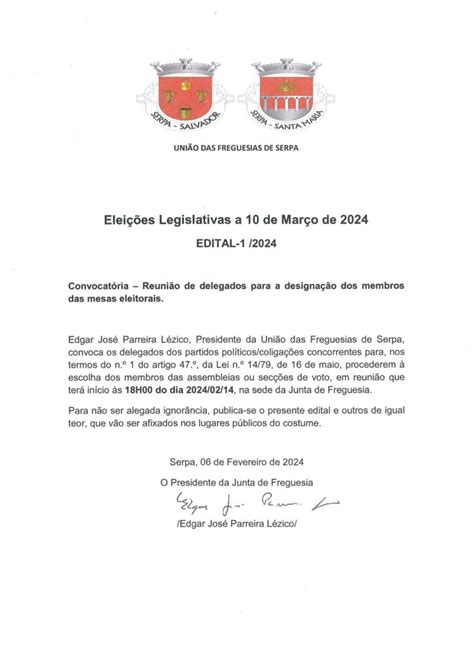 SERPA - SALVADOR

SERPA - SANTA MARIA

UNIÃO DAS FREGUESIAS DE SERPA

Eleições Legislativas a 10 de Março de 2024

EDITAL-1 /2024

Convocatória – Reunião de delegados para a designação dos membros das mesas eleitorais.

Edgar José Parreira Lézico, Presidente da União das Freguesias de Serpa, convoca os delegados dos partidos políticos/coligações concorrentes para, nos termos do n.º 1 do artigo 47.º, da Lei n.º 14/79, de 16 de maio, procederem à escolha dos membros das assembleias ou secções de voto, em reunião que terá início às 18H00 do dia 2024/02/14, na sede da Junta de Freguesia.

Para não ser alegada ignorância, publica-se o presente edital e outros de igual teor, que vão ser afixados nos lugares públicos do costume.

Serpa, 06 de Fevereiro de 2024

O Presidente da Junta de Freguesia

Edgar José Parreira Lézico

/Edgar José Parreira Lézico/